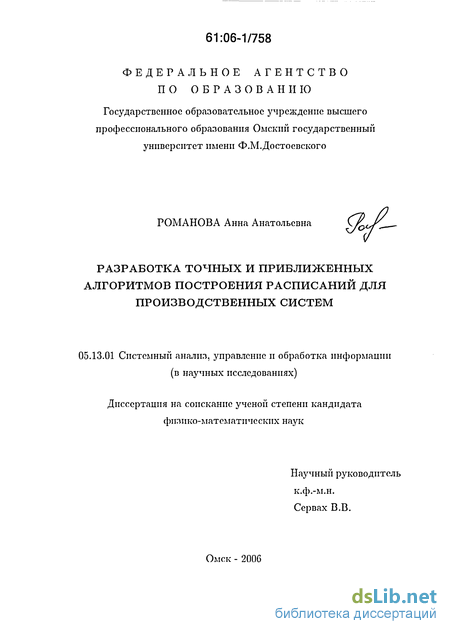 61:06-1/758

ФЕДЕРАЛЬНОЕ АГЕНТСТВО ПО ОБРАЗОВАНИЮ

Государственное образовательное учреждение высшего профессионального образования Омский государственный университет имени Ф.М.Достоевского

РОМАНОВА Анна Анатольевна

РАЗРАБОТКА ТОЧНЫХ И ПРИБЛИЖЕННЫХ АЛГОРИТМОВ ПОСТРОЕНИЯ РАСПИСАНИЙ ДЛЯ ПРОИЗВОДСТВЕННЫХ СИСТЕМ

05.13.01 Системный анализ, управление и обработка информации (в научных исследованиях)

Диссертация на соискание ученой степени кандидата физико-математических наук

Научный руководитель
к.ф.-м.н.
Сервах В.В.

Омск - 2006

dsLib.net
библиотека диссертаций